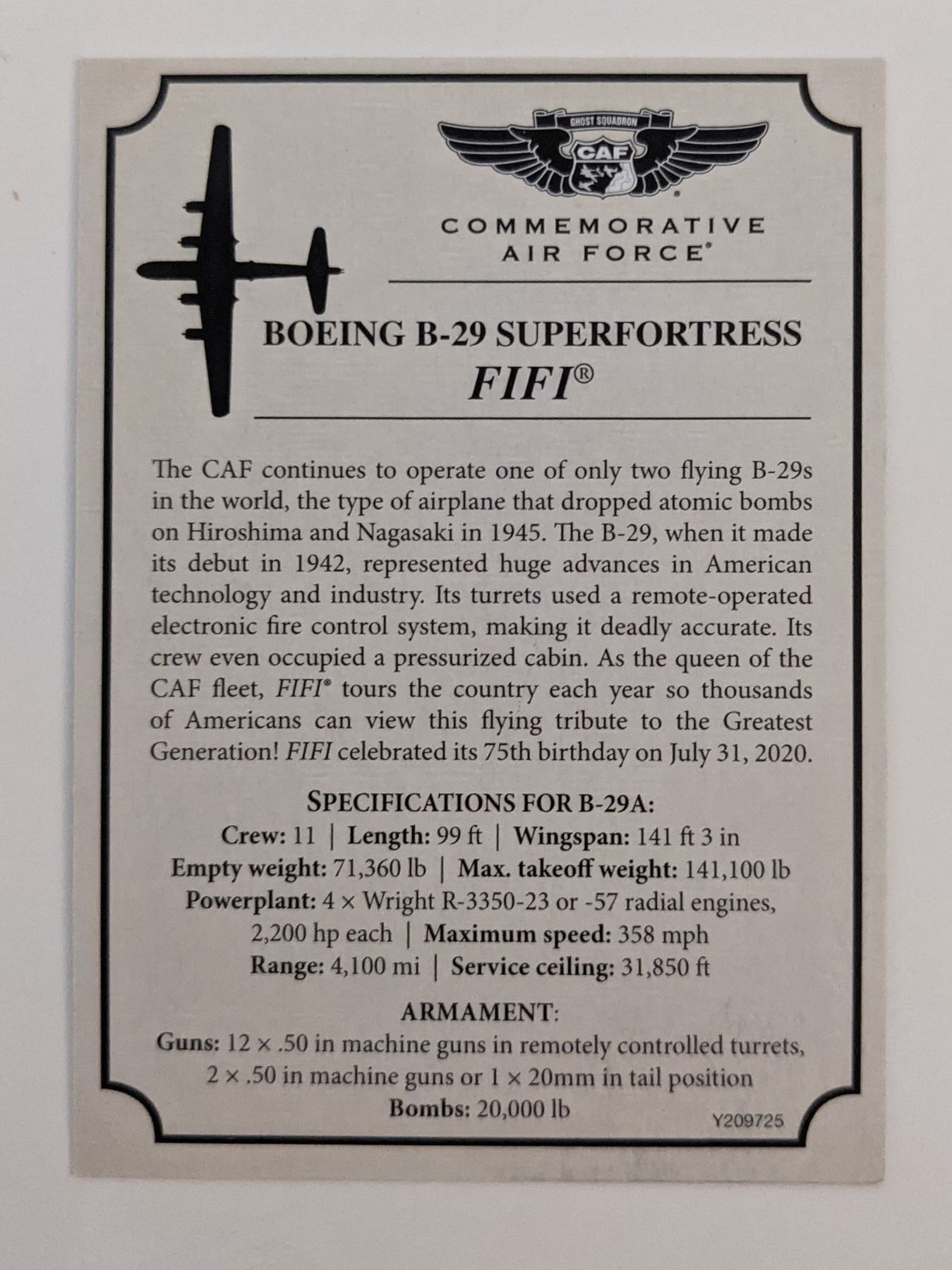 GHOST SQUADRON
CAF

COMMEMORATIVE
AIR FORCE®

BOEING B-29 SUPERFORTRESS
FIFI®

The CAF continues to operate one of only two flying B-29s in the world, the type of airplane that dropped atomic bombs on Hiroshima and Nagasaki in 1945. The B-29, when it made its debut in 1942, represented huge advances in American technology and industry. Its turrets used a remote-operated electronic fire control system, making it deadly accurate. Its crew even occupied a pressurized cabin. As the queen of the CAF fleet, FIFI® tours the country each year so thousands of Americans can view this flying tribute to the Greatest Generation! FIFI celebrated its 75th birthday on July 31, 2020.

SPECIFICATIONS FOR B-29A:
Crew: 11 | Length: 99 ft | Wingspan: 141 ft 3 in
Empty weight: 71,360 lb | Max. takeoff weight: 141,100 lb
Powerplant: 4 × Wright R-3350-23 or -57 radial engines, 2,200 hp each | Maximum speed: 358 mph
Range: 4,100 mi | Service ceiling: 31,850 ft

ARMAMENT:
Guns: 12 × .50 in machine guns in remotely controlled turrets, 2 × .50 in machine guns or 1 × 20mm in tail position
Bombs: 20,000 lb

Y209725